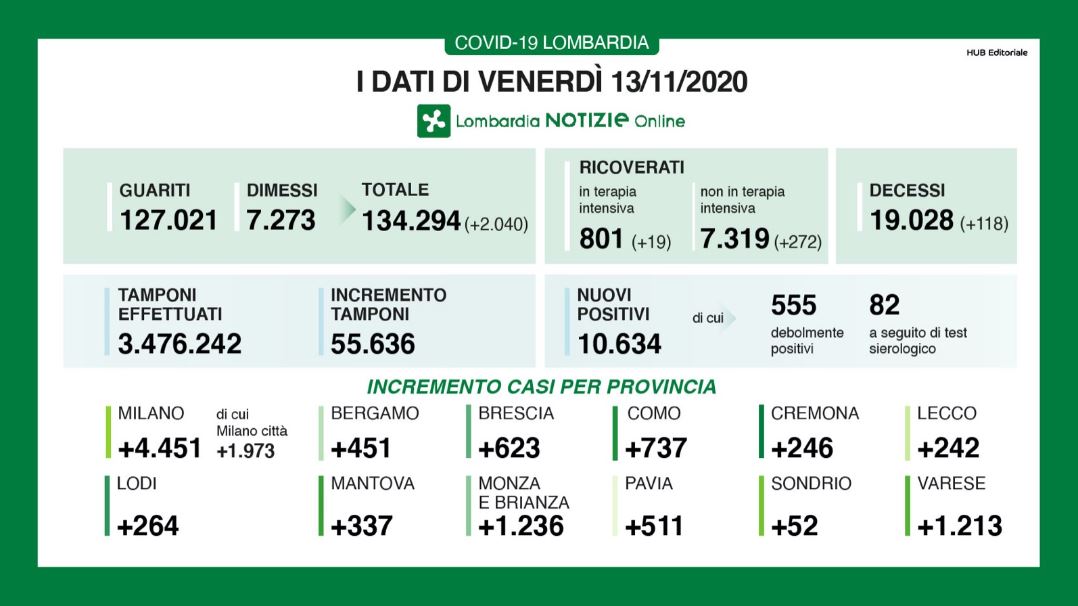 COVID-19 LOMBARDIA

HUB Editoriale

I DATI DI VENERDÌ 13/11/2020

Lombardia NOTIZIE Online

GUARITI
127.021

DIMESSI
7.273

TOTALE
134.294 (+2.040)

RICOVERATI
in terapia intensiva
801 (+19)

non in terapia intensiva
7.319 (+272)

DECESSI
19.028 (+118)

TAMPONI EFFETTUATI
3.476.242

INCREMENTO TAMPONI
55.636

NUOVI POSITIVI
10.634

di cui

555
debolmente positivi

82
a seguito di test sierologico

INCREMENTO CASI PER PROVINCIA

MILANO
+4.451

di cui Milano città
+1.973

BERGAMO
+451

BRESCIA
+623

COMO
+737

CREMONA
+246

LECCO
+242

LODI
+264

MANTOVA
+337

MONZA E BRIANZA
+1.236

PAVIA
+511

SONDRIO
+52

VARESE
+1.213